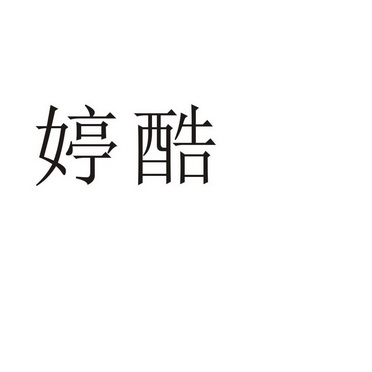 婷酷